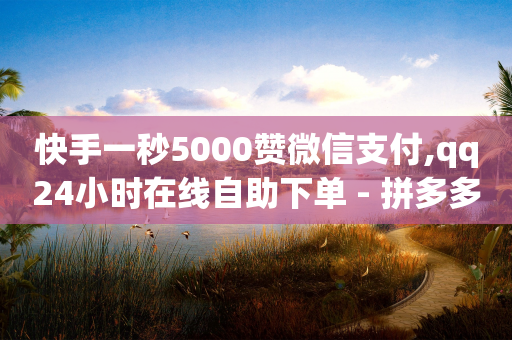 快手一秒5000赞微信支付,qq24小时在线自助下单 - 拼多多